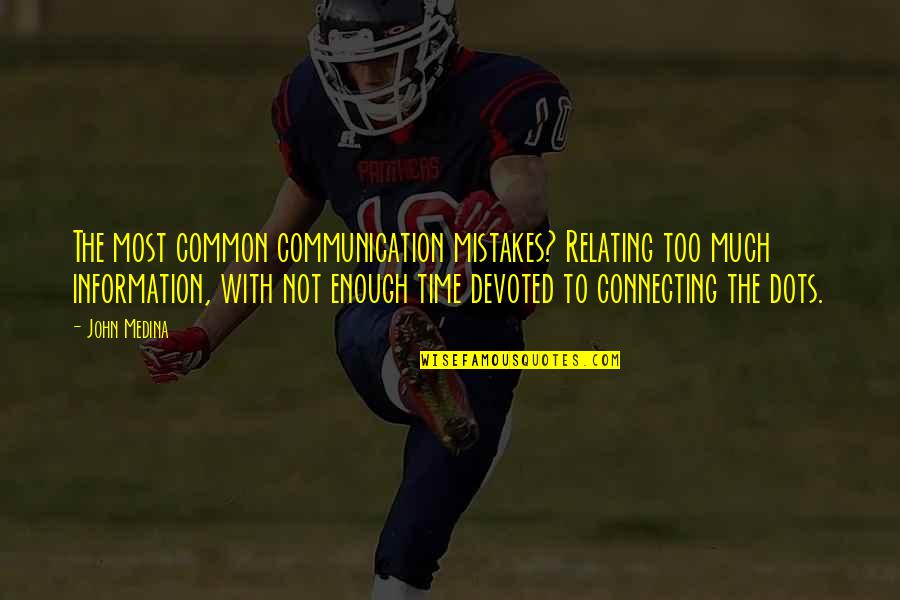 PANTHERS

10

The most common communication mistakes? Relating too much information, with not enough time devoted to connecting the dots.

- John Medina

WISEFAMOUSQUOTES.COM